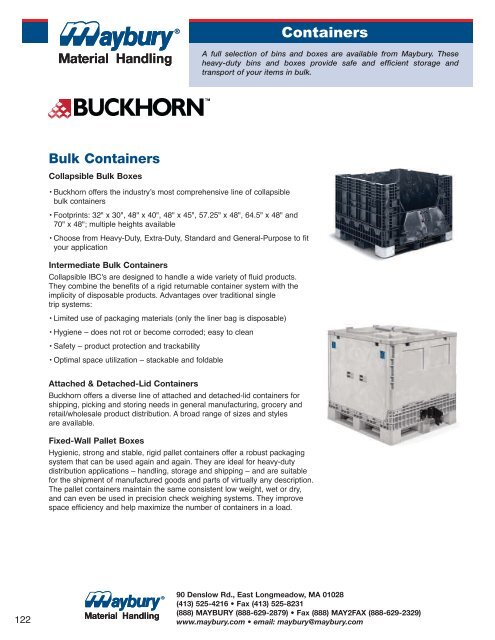 Maybury®
Material Handling

Containers

A full selection of bins and boxes are available from Maybury. These heavy-duty bins and boxes provide safe and efficient storage and transport of your items in bulk.

BUCKHORN™

Bulk Containers

Collapsible Bulk Boxes

• Buckhorn offers the industry's most comprehensive line of collapsible bulk containers

• Footprints: 32" x 30", 48" x 40", 48" x 45", 57.25" x 48", 64.5" x 48" and 70" x 48"; multiple heights available

• Choose from Heavy-Duty, Extra-Duty, Standard and General-Purpose to fit your application

Intermediate Bulk Containers

Collapsible IBC's are designed to handle a wide variety of fluid products. They combine the benefits of a rigid returnable container system with the implicity of disposable products. Advantages over traditional single trip systems:

• Limited use of packaging materials (only the liner bag is disposable)

• Hygiene – does not rot or become corroded; easy to clean

• Safety – product protection and trackability

• Optimal space utilization – stackable and foldable

Attached & Detached-Lid Containers

Buckhorn offers a diverse line of attached and detached-lid containers for shipping, picking and storing needs in general manufacturing, grocery and retail/wholesale product distribution. A broad range of sizes and styles are available.

Fixed-Wall Pallet Boxes

Hygienic, strong and stable, rigid pallet containers offer a robust packaging system that can be used again and again. They are ideal for heavy-duty distribution applications – handling, storage and shipping – and are suitable for the shipment of manufactured goods and parts of virtually any description. The pallet containers maintain the same consistent low weight, wet or dry, and can even be used in precision check weighing systems. They improve space efficiency and help maximize the number of containers in a load.

122

Maybury®
Material Handling

90 Denslow Rd., East Longmeadow, MA 01028
(413) 525-4216 • Fax (413) 525-8231
(888) MAYBURY (888-629-2879) • Fax (888) MAY2FAX (888-629-2329)
www.maybury.com • email: maybury@maybury.com